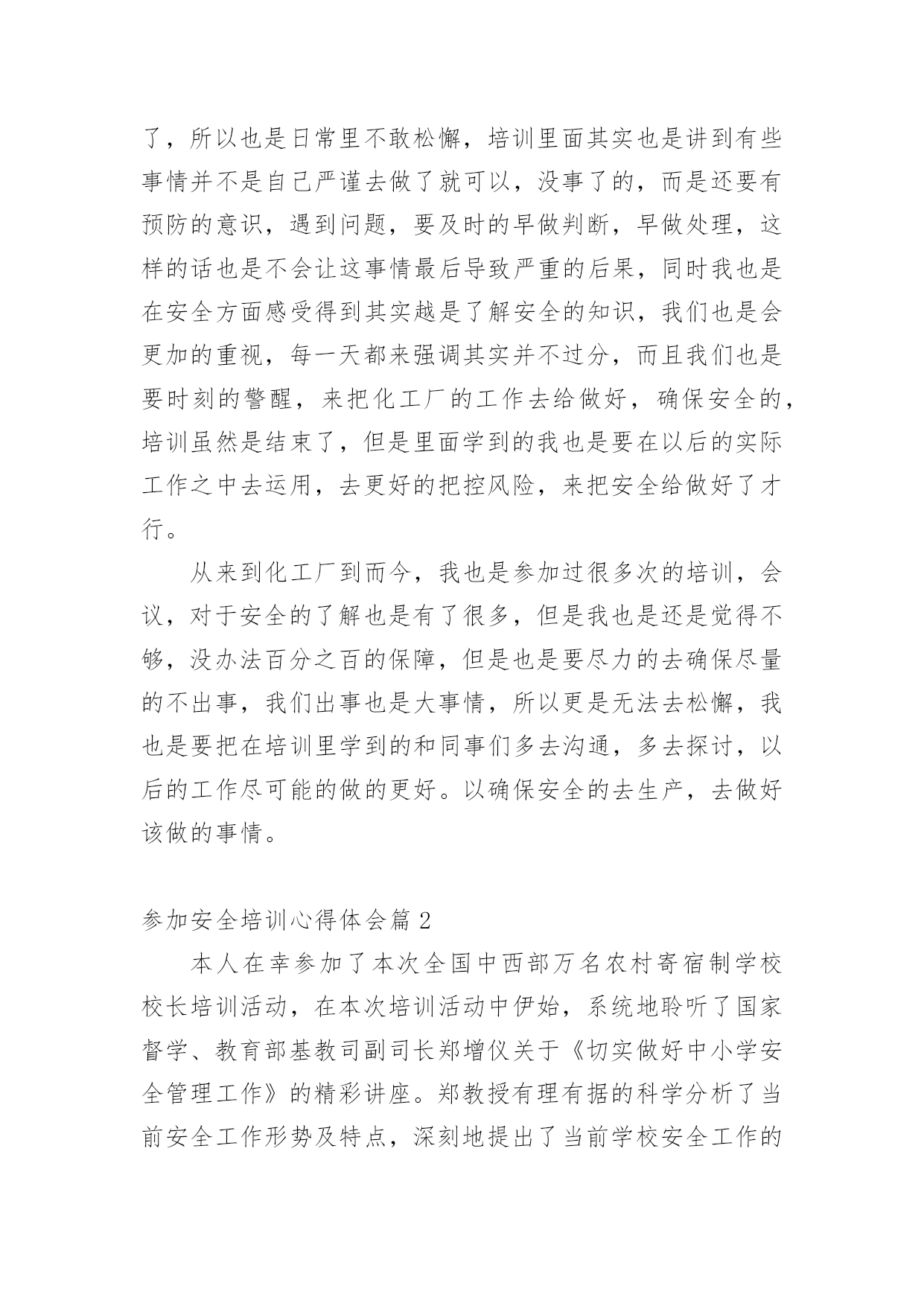 了，所以也是日常里不敢松懈，培训里面其实也是讲到有些事情并不是自己严谨去做了就可以，没事了的，而是还要有预防的意识，遇到问题，要及时的早做判断，早做处理，这样的话也是不会让这事情最后导致严重的后果，同时我也是在安全方面感受得到其实越是了解安全的知识，我们也是会更加的重视，每一天都来强调其实并不过分，而且我们也是要时刻的警醒，来把化工厂的工作去给做好，确保安全的，培训虽然是结束了，但是里面学到的我也是要在以后的实际工作之中去运用，去更好的把控风险，来把安全给做好了才行。

从来到化工厂到而今，我也是参加过很多次的培训，会议，对于安全的了解也是有了很多，但是我也是还是觉得不够，没办法百分之百的保障，但是也是要尽力的去确保尽量的不出事，我们出事也是大事情，所以更是无法去松懈，我也是要把在培训里学到的和同事们多去沟通，多去探讨，以后的工作尽可能的做的更好。以确保安全的去生产，去做好该做的事情。

参加安全培训心得体会篇 2

本人在幸参加了本次全国中西部万名农村寄宿制学校校长培训活动，在本次培训活动中伊始，系统地聆听了国家督学、教育部基教司副司长郑增仪关于《切实做好中小学安全管理工作》的精彩讲座。郑教授有理有据的科学分析了当前安全工作形势及特点，深刻地提出了当前学校安全工作的